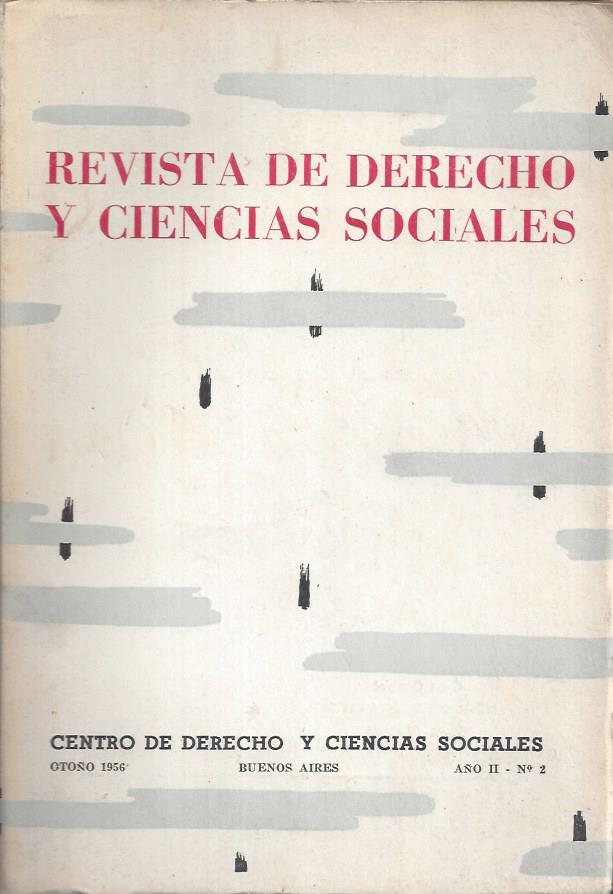 REVISTA DE DERECHO
Y CIENCIAS SOCIALES

CENTRO DE DERECHO Y CIENCIAS SOCIALES

OTOÑO 1956 BUENOS AIRES AÑO II - Nº 2